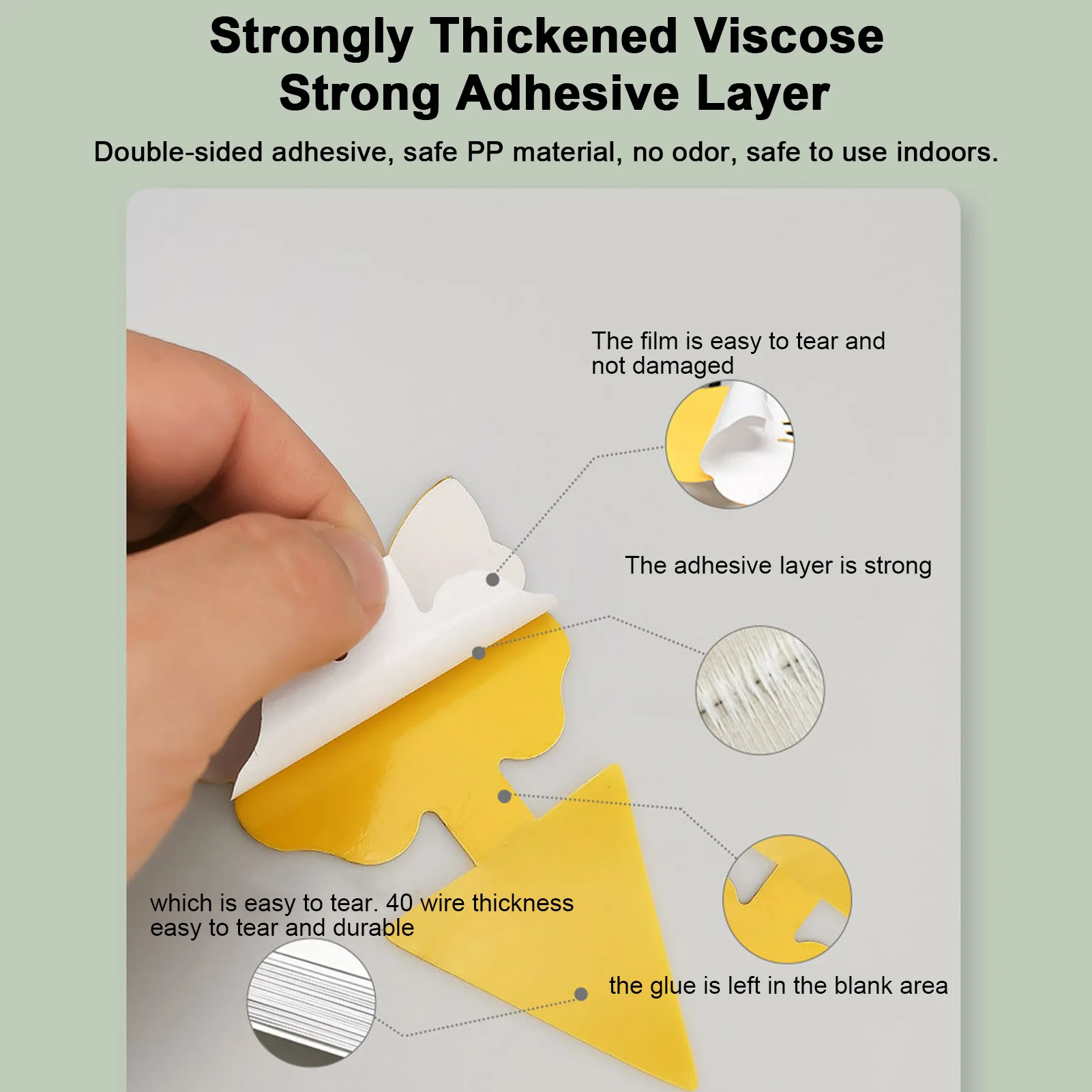 Strongly Thickened Viscose
Strong Adhesive Layer

Double-sided adhesive, safe PP material, no odor, safe to use indoors.

The film is easy to tear and not damaged

The adhesive layer is strong

which is easy to tear. 40 wire thickness easy to tear and durable

the glue is left in the blank area